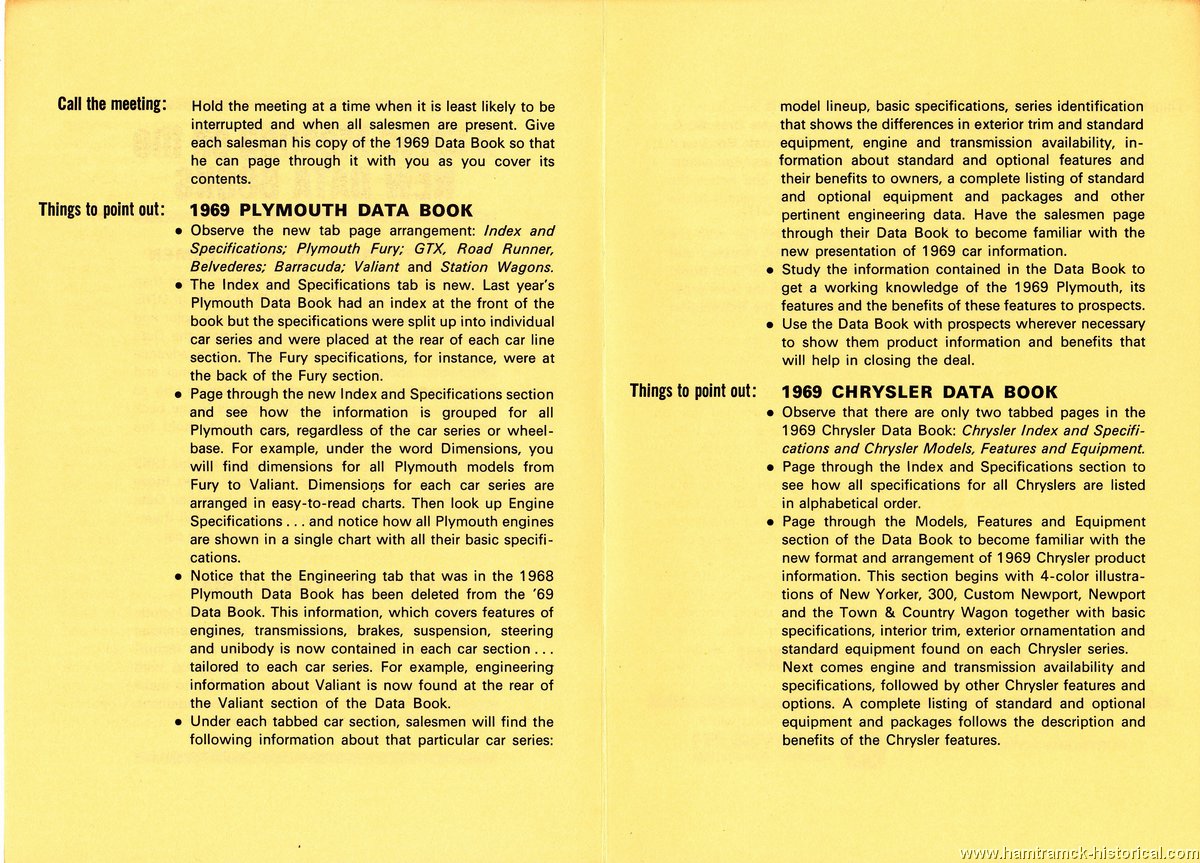 Call the meeting: Hold the meeting at a time when it is least likely to be interrupted and when all salesmen are present. Give each salesman his copy of the 1969 Data Book so that he can page through it with you as you cover its contents.

Things to point out: 1969 PLYMOUTH DATA BOOK

• Observe the new tab page arrangement: Index and Specifications; Plymouth Fury; GTX, Road Runner, Belvederes; Barracuda; Valiant and Station Wagons.
• The Index and Specifications tab is new. Last year's Plymouth Data Book had an index at the front of the book but the specifications were split up into individual car series and were placed at the rear of each car line section. The Fury specifications, for instance, were at the back of the Fury section.
• Page through the new Index and Specifications section and see how the information is grouped for all Plymouth cars, regardless of the car series or wheelbase. For example, under the word Dimensions, you will find dimensions for all Plymouth models from Fury to Valiant. Dimensions for each car series are arranged in easy-to-read charts. Then look up Engine Specifications . . . and notice how all Plymouth engines are shown in a single chart with all their basic specifications.
• Notice that the Engineering tab that was in the 1968 Plymouth Data Book has been deleted from the '69 Data Book. This information, which covers features of engines, transmissions, brakes, suspension, steering and unibody is now contained in each car section . . . tailored to each car series. For example, engineering information about Valiant is now found at the rear of the Valiant section of the Data Book.
• Under each tabbed car section, salesmen will find the following information about that particular car series: model lineup, basic specifications, series identification that shows the differences in exterior trim and standard equipment, engine and transmission availability, information about standard and optional features and their benefits to owners, a complete listing of standard and optional equipment and packages and other pertinent engineering data. Have the salesmen page through their Data Book to become familiar with the new presentation of 1969 car information.
• Study the information contained in the Data Book to get a working knowledge of the 1969 Plymouth, its features and the benefits of these features to prospects.
• Use the Data Book with prospects wherever necessary to show them product information and benefits that will help in closing the deal.

Things to point out: 1969 CHRYSLER DATA BOOK

• Observe that there are only two tabbed pages in the 1969 Chrysler Data Book: Chrysler Index and Specifications and Chrysler Models, Features and Equipment.
• Page through the Index and Specifications section to see how all specifications for all Chryslers are listed in alphabetical order.
• Page through the Models, Features and Equipment section of the Data Book to become familiar with the new format and arrangement of 1969 Chrysler product information. This section begins with 4-color illustrations of New Yorker, 300, Custom Newport, Newport and the Town & Country Wagon together with basic specifications, interior trim, exterior ornamentation and standard equipment found on each Chrysler series.
Next comes engine and transmission availability and specifications, followed by other Chrysler features and options. A complete listing of standard and optional equipment and packages follows the description and benefits of the Chrysler features.

www.hamtramck-historical.com